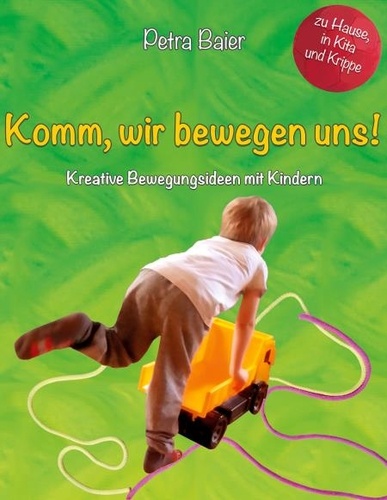 Petra Baier

zu Hause, in Kita und Krippe

Komm, wir bewegen uns!

Kreative Bewegungsideen mit Kindern